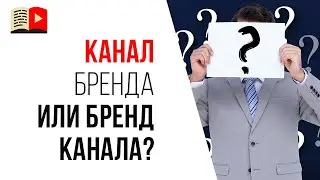 КАНАЛ
БРЕНДА
ИЛИ БРЕНД
КАНАЛА?

?